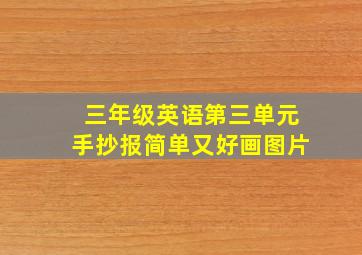 三年级英语第三单元
手抄报简单又好画图片